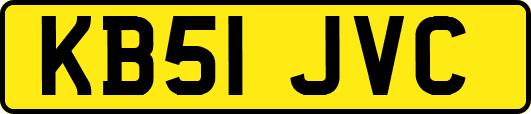 KB51 JVC